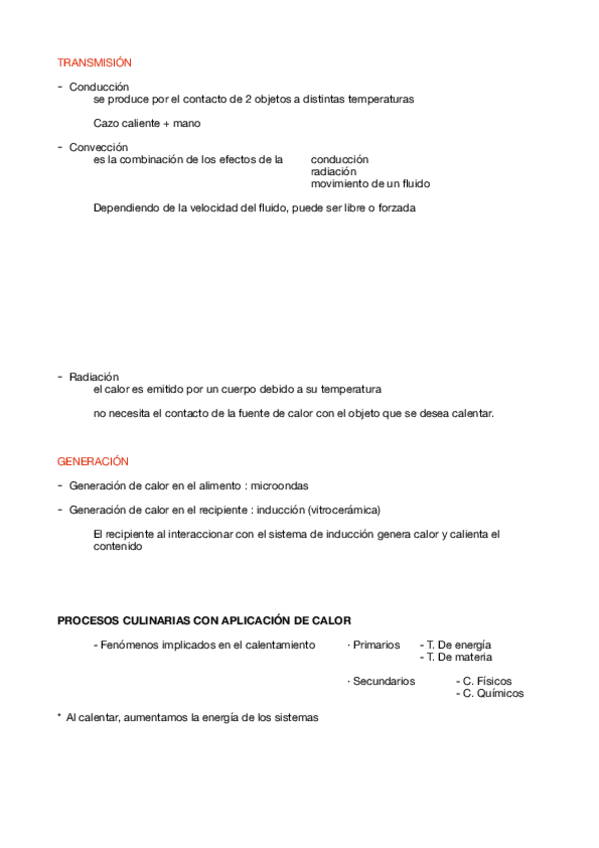 TRANSMISIÓN

- Conducción
se produce por el contacto de 2 objetos a distintas temperaturas

Cazo caliente + mano

- Convección
es la combinación de los efectos de la conducción
radiación
movimiento de un fluido

Dependiendo de la velocidad del fluido, puede ser libre o forzada

- Radiación
el calor es emitido por un cuerpo debido a su temperatura

no necesita el contacto de la fuente de calor con el objeto que se desea calentar.

GENERACIÓN

- Generación de calor en el alimento : microondas

- Generación de calor en el recipiente : inducción (vitrocerámica)

El recipiente al interaccionar con el sistema de inducción genera calor y calienta el contenido

PROCESOS CULINARIAS CON APLICACIÓN DE CALOR

- Fenómenos implicados en el calentamiento · Primarios - T. De energía
- T. De materia

· Secundarios - C. Físicos
- C. Químicos

* Al calentar, aumentamos la energía de los sistemas